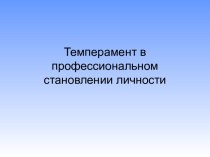 Темперамент в профессиональном становлении личности